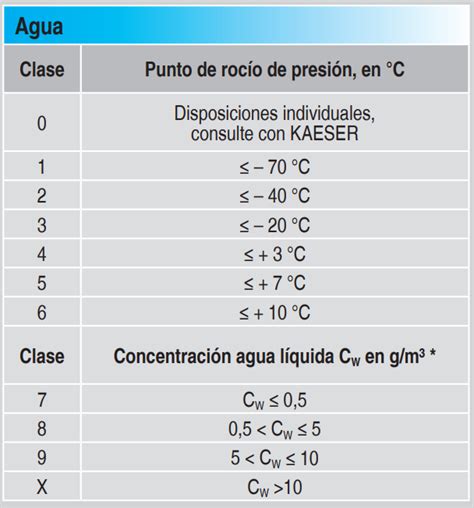 Agua

| Clase | Punto de rocío de presión, en °C |
|---|---|
| 0 | Disposiciones individuales, consulte con KAESER |
| 1 | ≤ – 70 °C |
| 2 | ≤ – 40 °C |
| 3 | ≤ – 20 °C |
| 4 | ≤ + 3 °C |
| 5 | ≤ + 7 °C |
| 6 | ≤ + 10 °C |
| **Clase** | **Concentración agua líquida $C_W$ en g/m³ \*** |
| 7 | $C_W \leq 0,5$ |
| 8 | $0,5 < C_W \leq 5$ |
| 9 | $5 < C_W \leq 10$ |
| X | $C_W > 10$ |